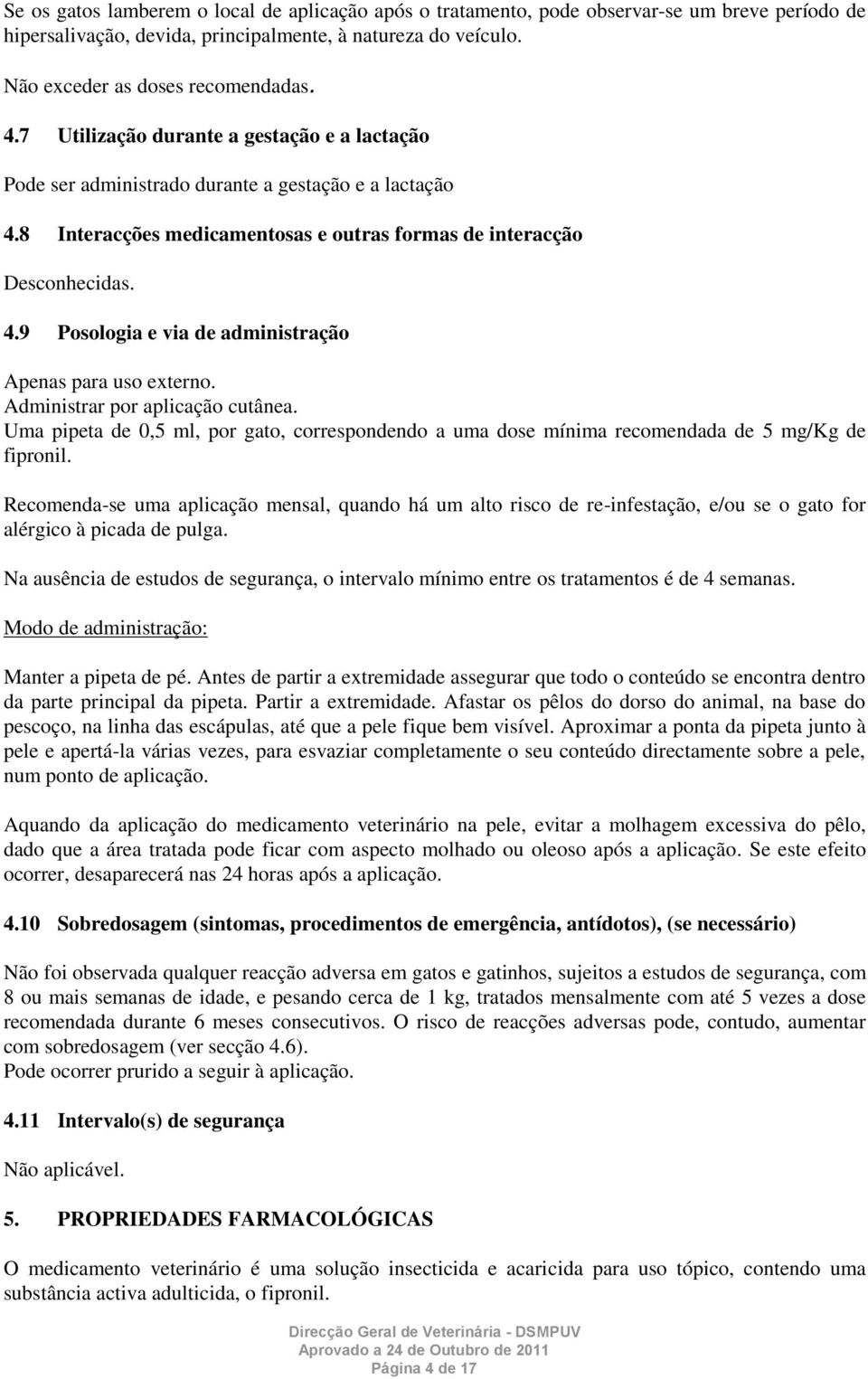 Se os gatos lamberem o local de aplicação após o tratamento, pode observar-se um breve período de hipersalivação, devida, principalmente, à natureza do veículo.

Não exceder as doses recomendadas.

4.7 Utilização durante a gestação e a lactação

Pode ser administrado durante a gestação e a lactação

4.8 Interacções medicamentosas e outras formas de interacção

Desconhecidas.

4.9 Posologia e via de administração

Apenas para uso externo.
Administrar por aplicação cutânea.
Uma pipeta de 0,5 ml, por gato, correspondendo a uma dose mínima recomendada de 5 mg/Kg de fipronil.

Recomenda-se uma aplicação mensal, quando há um alto risco de re-infestação, e/ou se o gato for alérgico à picada de pulga.

Na ausência de estudos de segurança, o intervalo mínimo entre os tratamentos é de 4 semanas.

Modo de administração:

Manter a pipeta de pé. Antes de partir a extremidade assegurar que todo o conteúdo se encontra dentro da parte principal da pipeta. Partir a extremidade. Afastar os pêlos do dorso do animal, na base do pescoço, na linha das escápulas, até que a pele fique bem visível. Aproximar a ponta da pipeta junto à pele e apertá-la várias vezes, para esvaziar completamente o seu conteúdo directamente sobre a pele, num ponto de aplicação.

Aquando da aplicação do medicamento veterinário na pele, evitar a molhagem excessiva do pêlo, dado que a área tratada pode ficar com aspecto molhado ou oleoso após a aplicação. Se este efeito ocorrer, desaparecerá nas 24 horas após a aplicação.

4.10 Sobredosagem (sintomas, procedimentos de emergência, antídotos), (se necessário)

Não foi observada qualquer reacção adversa em gatos e gatinhos, sujeitos a estudos de segurança, com 8 ou mais semanas de idade, e pesando cerca de 1 kg, tratados mensalmente com até 5 vezes a dose recomendada durante 6 meses consecutivos. O risco de reacções adversas pode, contudo, aumentar com sobredosagem (ver secção 4.6).
Pode ocorrer prurido a seguir à aplicação.

4.11 Intervalo(s) de segurança

Não aplicável.

5. PROPRIEDADES FARMACOLÓGICAS

O medicamento veterinário é uma solução insecticida e acaricida para uso tópico, contendo uma substância activa adulticida, o fipronil.

Direcção Geral de Veterinária - DSMPUV
Aprovado a 24 de Outubro de 2011
Página 4 de 17